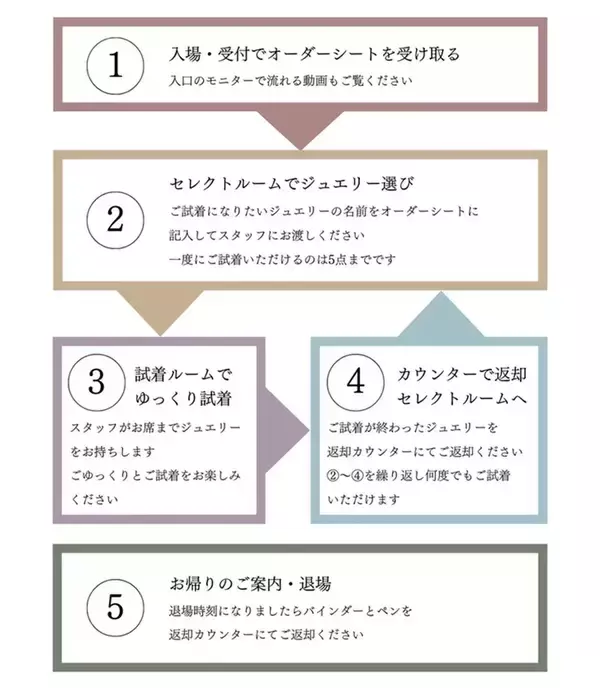 1

入場・受付でオーダーシートを受け取る

入口のモニターで流れる動画もご覧ください

2

セレクトルームでジュエリー選び

ご試着になりたいジュエリーの名前をオーダーシートに記入してスタッフにお渡しください
一度にご試着いただけるのは5点までです

3

試着ルームでゆっくり試着

スタッフがお席までジュエリーをお持ちします
ごゆっくりとご試着をお楽しみください

4

カウンターで返却セレクトルームへ

ご試着が終わったジュエリーを返却カウンターにてご返却ください
②〜④を繰り返し何度でもご試着いただけます

5

お帰りのご案内・退場

退場時刻になりましたらバインダーとペンを返却カウンターにてご返却ください